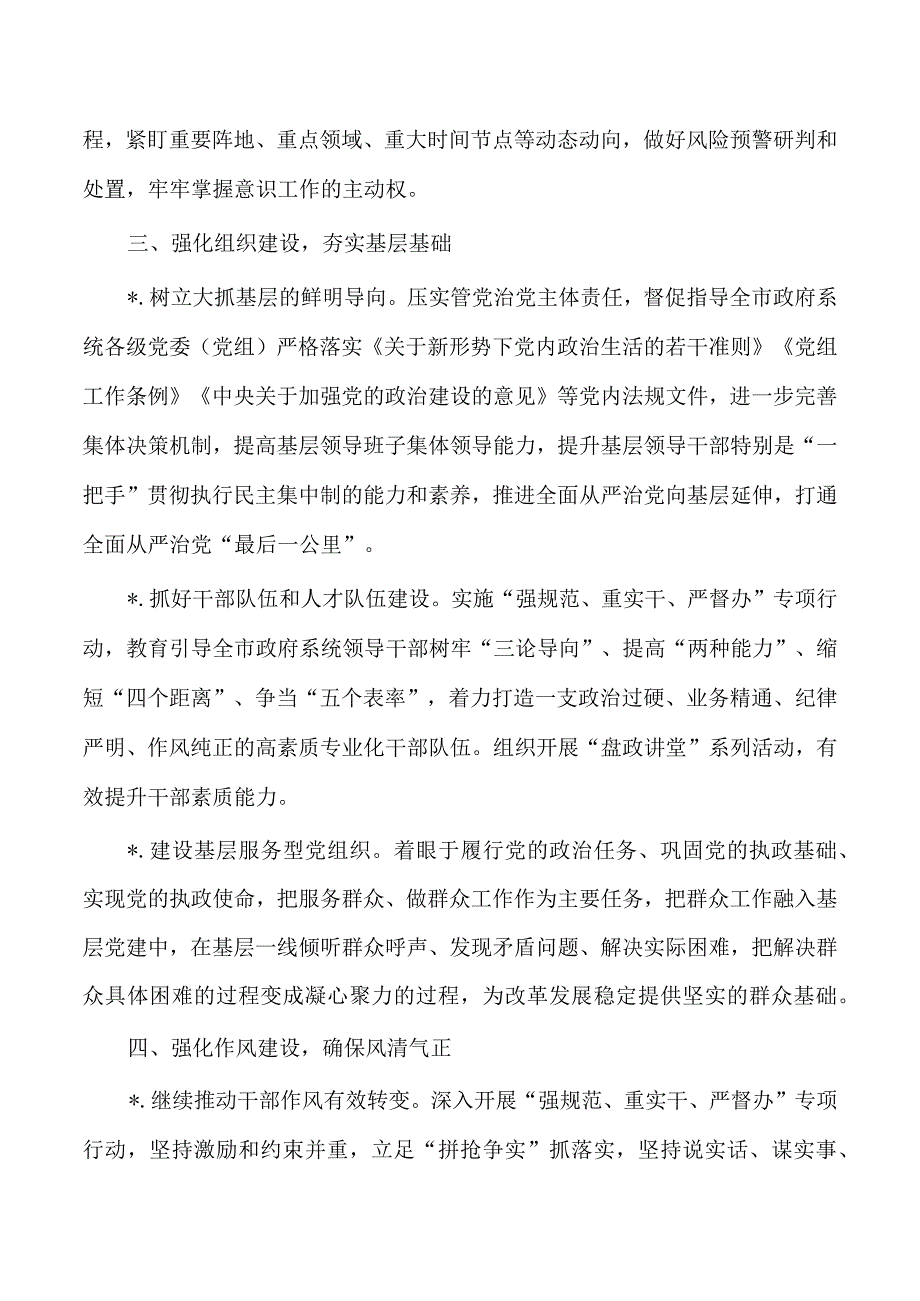 程，紧盯重要阵地、重点领域、重大时间节点等动态动向，做好风险预警研判和处置，牢牢掌握意识工作的主动权。

三、强化组织建设，夯实基层基础

*.树立大抓基层的鲜明导向。压实管党治党主体责任，督促指导全市政府系统各级党委（党组）严格落实《关于新形势下党内政治生活的若干准则》《党组工作条例》《中央关于加强党的政治建设的意见》等党内法规文件，进一步完善集体决策机制，提高基层领导班子集体领导能力，提升基层领导干部特别是“一把手”贯彻执行民主集中制的能力和素养，推进全面从严治党向基层延伸，打通全面从严治党“最后一公里”。

*.抓好干部队伍和人才队伍建设。实施“强规范、重实干、严督办”专项行动，教育引导全市政府系统领导干部树牢“三论导向”、提高“两种能力”、缩短“四个距离”、争当“五个表率”，着力打造一支政治过硬、业务精通、纪律严明、作风纯正的高素质专业化干部队伍。组织开展“盘政讲堂”系列活动，有效提升干部素质能力。

*.建设基层服务型党组织。着眼于履行党的政治任务、巩固党的执政基础、实现党的执政使命，把服务群众、做群众工作作为主要任务，把群众工作融入基层党建中，在基层一线倾听群众呼声、发现矛盾问题、解决实际困难，把解决群众具体困难的过程变成凝心聚力的过程，为改革发展稳定提供坚实的群众基础。

四、强化作风建设，确保风清气正

*.继续推动干部作风有效转变。深入开展“强规范、重实干、严督办”专项行动，坚持激励和约束并重，立足“拼抢争实”抓落实，坚持说实话、谋实事、